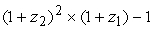 $(1+z_2)^2 \times (1+z_1) - 1$